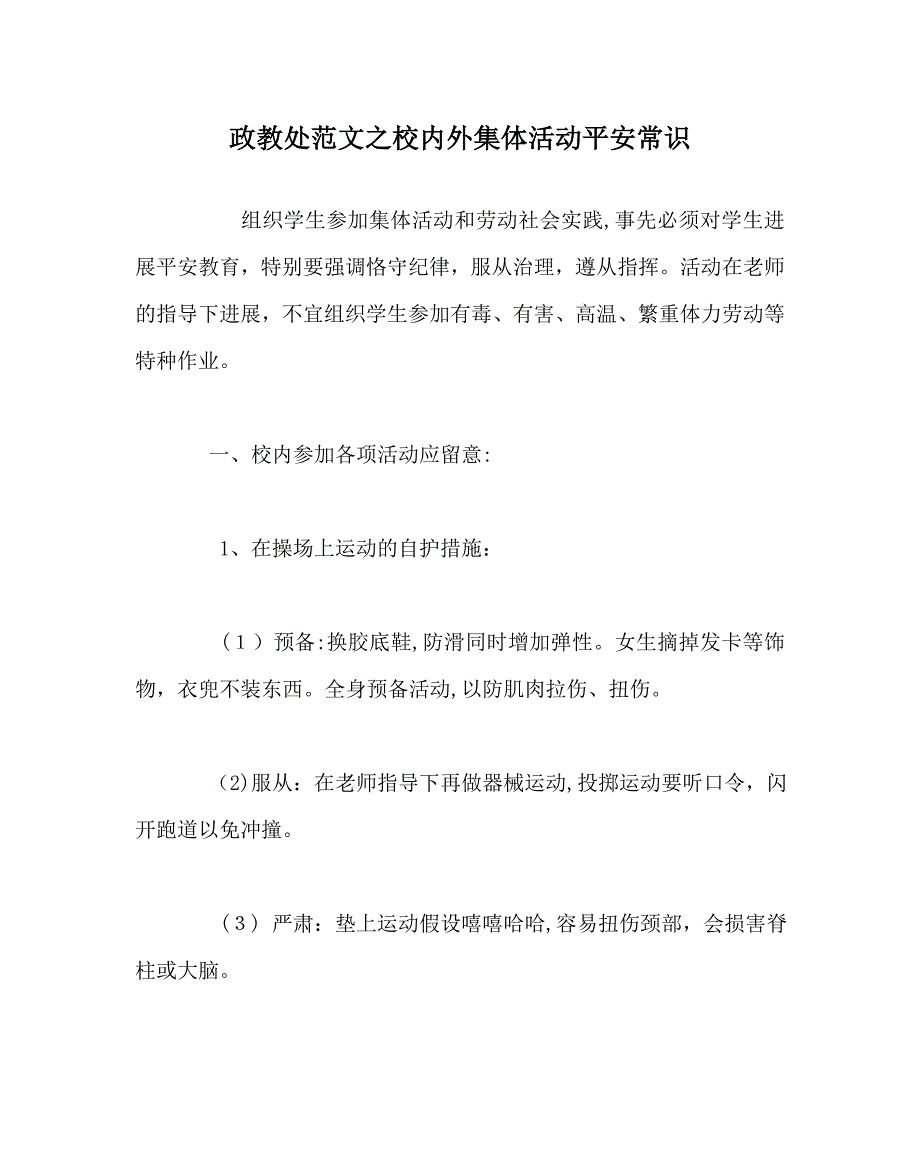 政教处范文之校内外集体活动平安常识

组织学生参加集体活动和劳动社会实践,事先必须对学生进展平安教育，特别要强调恪守纪律，服从治理，遵从指挥。活动在老师的指导下进展，不宜组织学生参加有毒、有害、高温、繁重体力劳动等特种作业。

一、校内参加各项活动应留意:

1、在操场上运动的自护措施：

（1）预备:换胶底鞋,防滑同时增加弹性。女生摘掉发卡等饰物，衣兜不装东西。全身预备活动,以防肌肉拉伤、扭伤。

(2)服从：在老师指导下再做器械运动,投掷运动要听口令，闪开跑道以免冲撞。

（3）严肃：垫上运动假设嘻嘻哈哈,容易扭伤颈部，会损害脊柱或大脑。